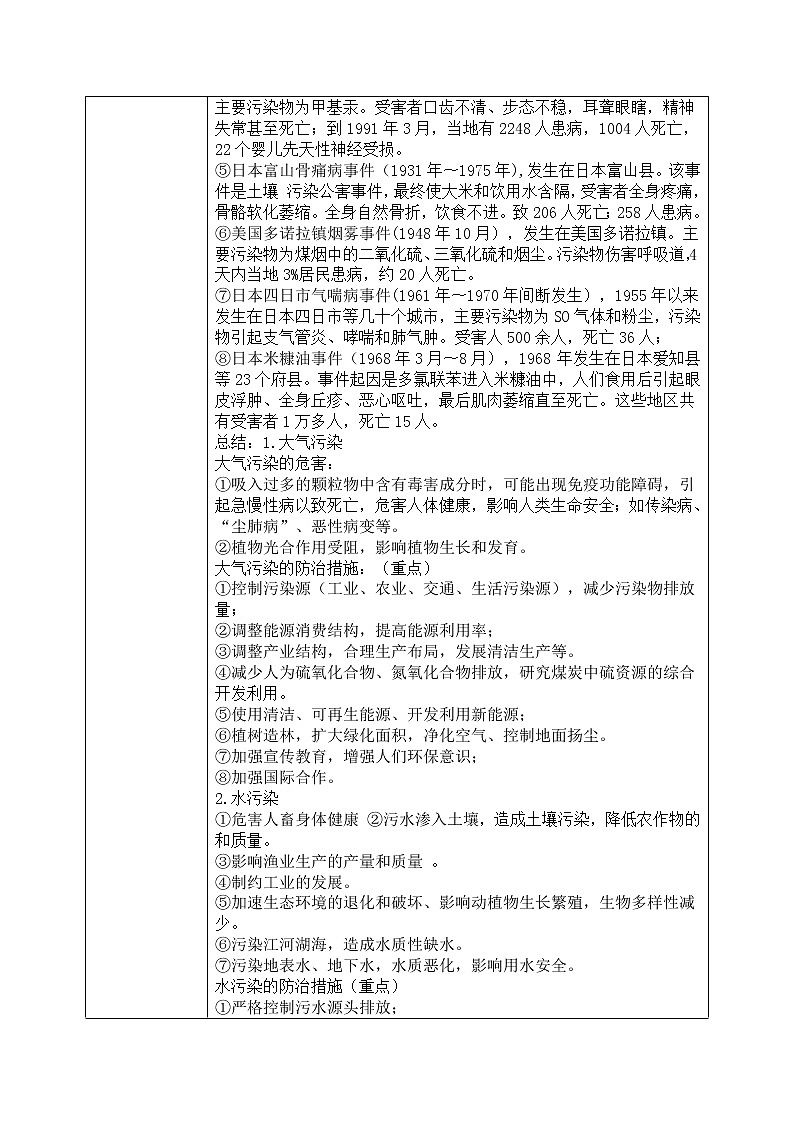 主要污染物为甲基汞。受害者口齿不清、步态不稳，耳聋眼瞎，精神失常甚至死亡；到 1991 年 3 月，当地有 2248 人患病，1004 人死亡，22 个婴儿先天性神经受损。
⑤日本富山骨痛病事件（1931 年～1975 年)，发生在日本富山县。该事件是土壤 污染公害事件，最终使大米和饮用水含隔，受害者全身疼痛，骨骼软化萎缩。全身自然骨折，饮食不进。致 206 人死亡；258 人患病。
⑥美国多诺拉镇烟雾事件（1948 年 10 月），发生在美国多诺拉镇。主要污染物为煤烟中的二氧化硫、三氧化硫和烟尘。污染物伤害呼吸道，4 天内当地 3%居民患病，约 20 人死亡。
⑦日本四日市气喘病事件（1961 年～1970 年间断发生），1955 年以来发生在日本四日市等几十个城市，主要污染物为 SO 气体和粉尘，污染物引起支气管炎、哮喘和肺气肿。受害人 500 余人，死亡 36 人；
⑧日本米糠油事件（1968 年 3 月～8 月），1968 年发生在日本爱知县等 23 个府县。事件起因是多氯联苯进入米糠油中，人们食用后引起眼皮浮肿、全身丘疹、恶心呕吐，最后肌肉萎缩直至死亡。这些地区共有受害者 1 万多人，死亡 15 人。
总结：1.大气污染
大气污染的危害：
①吸入过多的颗粒物中含有毒害成分时，可能出现免疫功能障碍，引起急慢性病以致死亡，危害人体健康，影响人类生命安全；如传染病、“尘肺病”、恶性病变等。
②植物光合作用受阻，影响植物生长和发育。
大气污染的防治措施：（重点）
①控制污染源（工业、农业、交通、生活污染源），减少污染物排放量；
②调整能源消费结构，提高能源利用率；
③调整产业结构，合理生产布局，发展清洁生产等。
④减少人为硫氧化合物、氮氧化合物排放，研究煤炭中硫资源的综合开发利用。
⑤使用清洁、可再生能源、开发利用新能源；
⑥植树造林，扩大绿化面积，净化空气、控制地面扬尘。
⑦加强宣传教育，增强人们环保意识；
⑧加强国际合作。
2.水污染
①危害人畜身体健康 ②污水渗入土壤，造成土壤污染，降低农作物的和质量。
③影响渔业生产的产量和质量 。
④制约工业的发展。
⑤加速生态环境的退化和破坏、影响动植物生长繁殖，生物多样性减少。
⑥污染江河湖海，造成水质性缺水。
⑦污染地表水、地下水，水质恶化，影响用水安全。
水污染的防治措施（重点）
①严格控制污水源头排放；